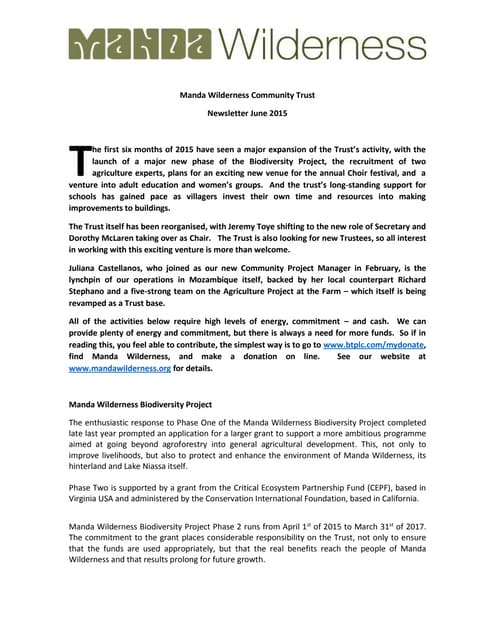 MANDA Wilderness

Manda Wilderness Community Trust

Newsletter June 2015

The first six months of 2015 have seen a major expansion of the Trust's activity, with the launch of a major new phase of the Biodiversity Project, the recruitment of two agriculture experts, plans for an exciting new venue for the annual Choir festival, and a venture into adult education and women's groups. And the trust's long-standing support for schools has gained pace as villagers invest their own time and resources into making improvements to buildings.

The Trust itself has been reorganised, with Jeremy Toye shifting to the new role of Secretary and Dorothy McLaren taking over as Chair. The Trust is also looking for new Trustees, so all interest in working with this exciting venture is more than welcome.

Juliana Castellanos, who joined as our new Community Project Manager in February, is the lynchpin of our operations in Mozambique itself, backed by her local counterpart Richard Stephano and a five-strong team on the Agriculture Project at the Farm – which itself is being revamped as a Trust base.

All of the activities below require high levels of energy, commitment – and cash. We can provide plenty of energy and commitment, but there is always a need for more funds. So if in reading this, you feel able to contribute, the simplest way is to go to www.btplc.com/mydonate, find Manda Wilderness, and make a donation on line. See our website at www.mandawilderness.org for details.

Manda Wilderness Biodiversity Project

The enthusiastic response to Phase One of the Manda Wilderness Biodiversity Project completed late last year prompted an application for a larger grant to support a more ambitious programme aimed at going beyond agroforestry into general agricultural development. This, not only to improve livelihoods, but also to protect and enhance the environment of Manda Wilderness, its hinterland and Lake Niassa itself.

Phase Two is supported by a grant from the Critical Ecosystem Partnership Fund (CEPF), based in Virginia USA and administered by the Conservation International Foundation, based in California.

Manda Wilderness Biodiversity Project Phase 2 runs from April 1$^{st}$ of 2015 to March 31$^{st}$ of 2017. The commitment to the grant places considerable responsibility on the Trust, not only to ensure that the funds are used appropriately, but that the real benefits reach the people of Manda Wilderness and that results prolong for future growth.